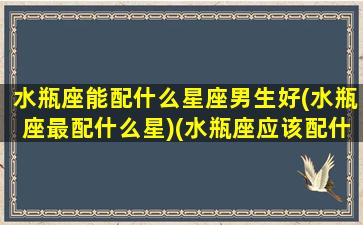 水瓶座能配什么星座男生好(水瓶座最配什么星)(水瓶座应该配什